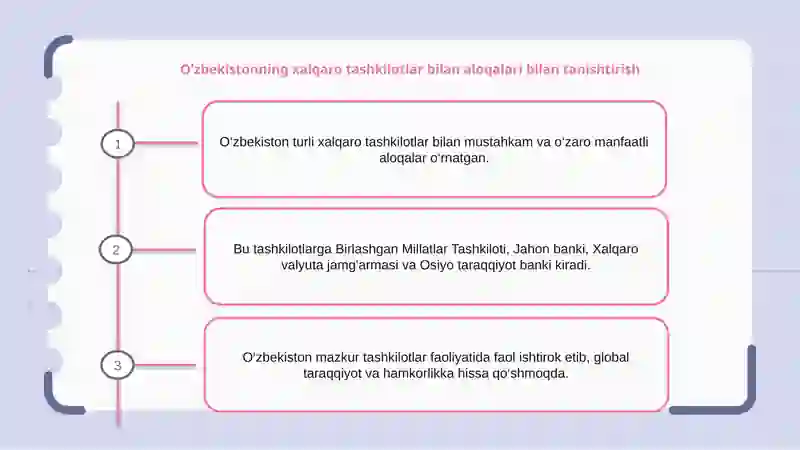 O'zbekistonning xalqaro tashkilotlar bilan aloqalari bilan tanishtirish

1

O'zbekiston turli xalqaro tashkilotlar bilan mustahkam va o'zaro manfaatli aloqalar o'rnatgan.

2

Bu tashkilotlarga Birlashgan Millatlar Tashkiloti, Jahon banki, Xalqaro valyuta jamg'armasi va Osiyo taraqqiyot banki kiradi.

3

O'zbekiston mazkur tashkilotlar faoliyatida faol ishtirok etib, global taraqqiyot va hamkorlikka hissa qo'shmoqda.